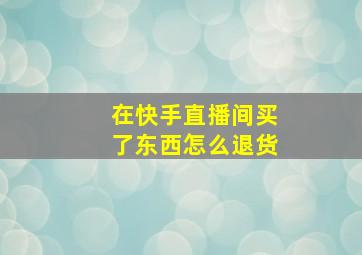 在快手直播间买了东西怎么退货